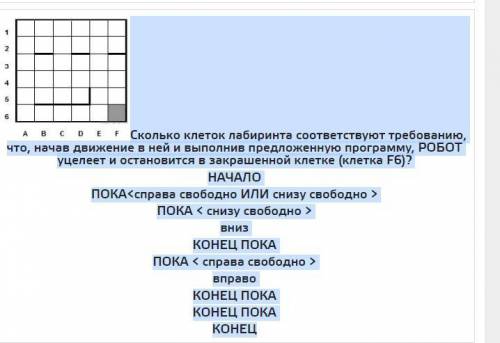 1
2
3
4
5
6

A B C D E F

Сколько клеток лабиринта соответствуют требованию, что, начав движение в ней и выполнив предложенную программу, РОБОТ уцелеет и остановится в закрашенной клетке (клетка F6)?

НАЧАЛО

ПОКА<справа свободно ИЛИ снизу свободно >

ПОКА < снизу свободно >

вниз

КОНЕЦ ПОКА

ПОКА < справа свободно >

вправо

КОНЕЦ ПОКА

КОНЕЦ ПОКА

КОНЕЦ